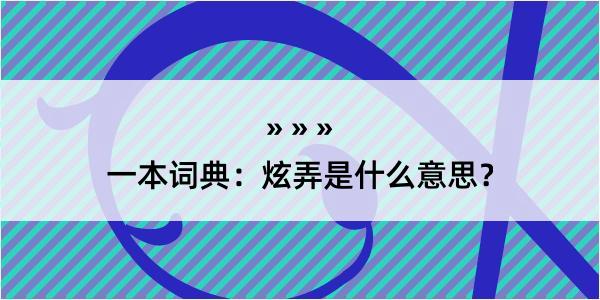 » » »
一本词典：炫弄是什么意思？